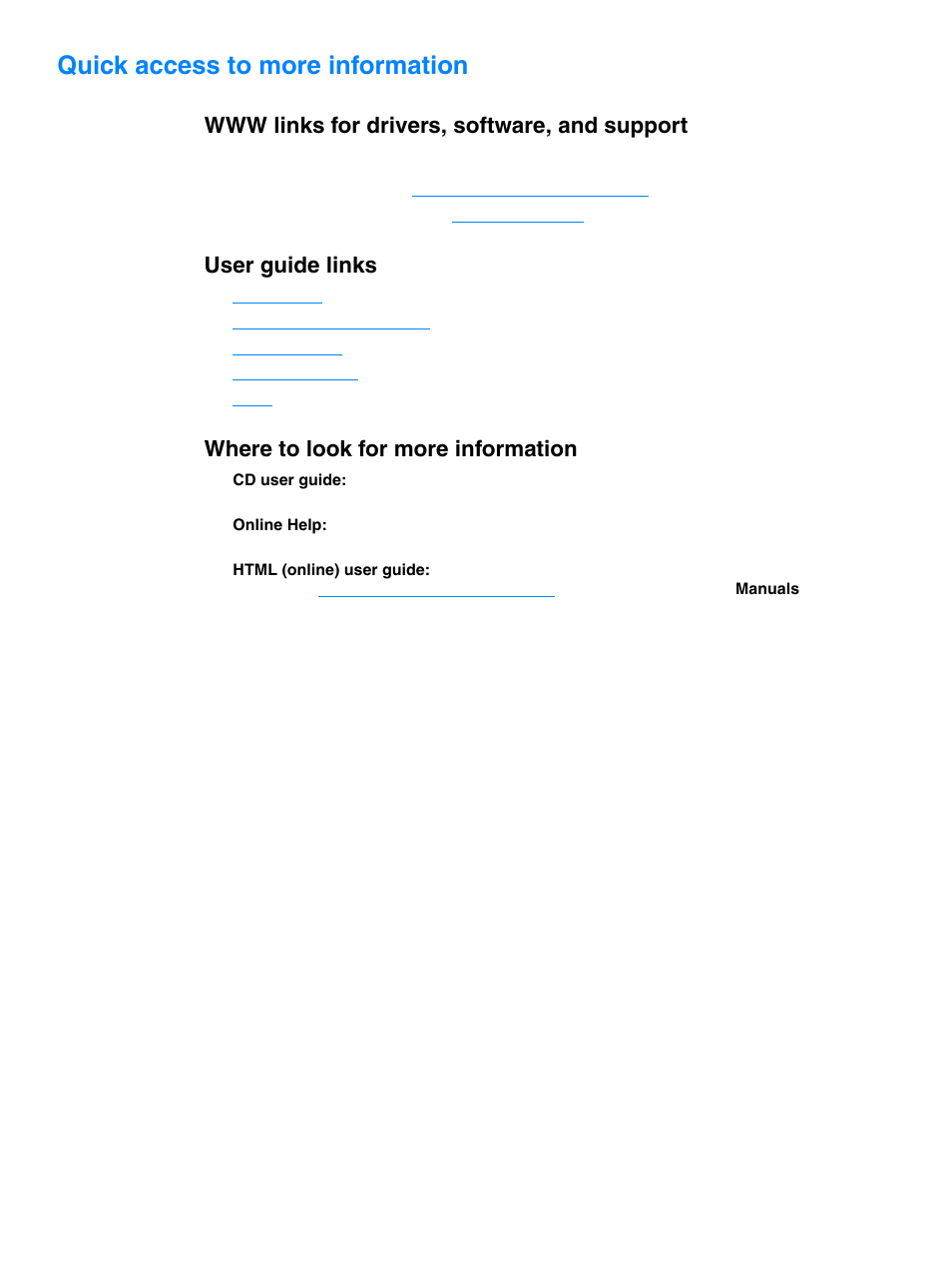 Quick access to more information

WWW links for drivers, software, and support

User guide links

Where to look for more information

CD user guide:

Online Help:

HTML (online) user guide:

Manuals